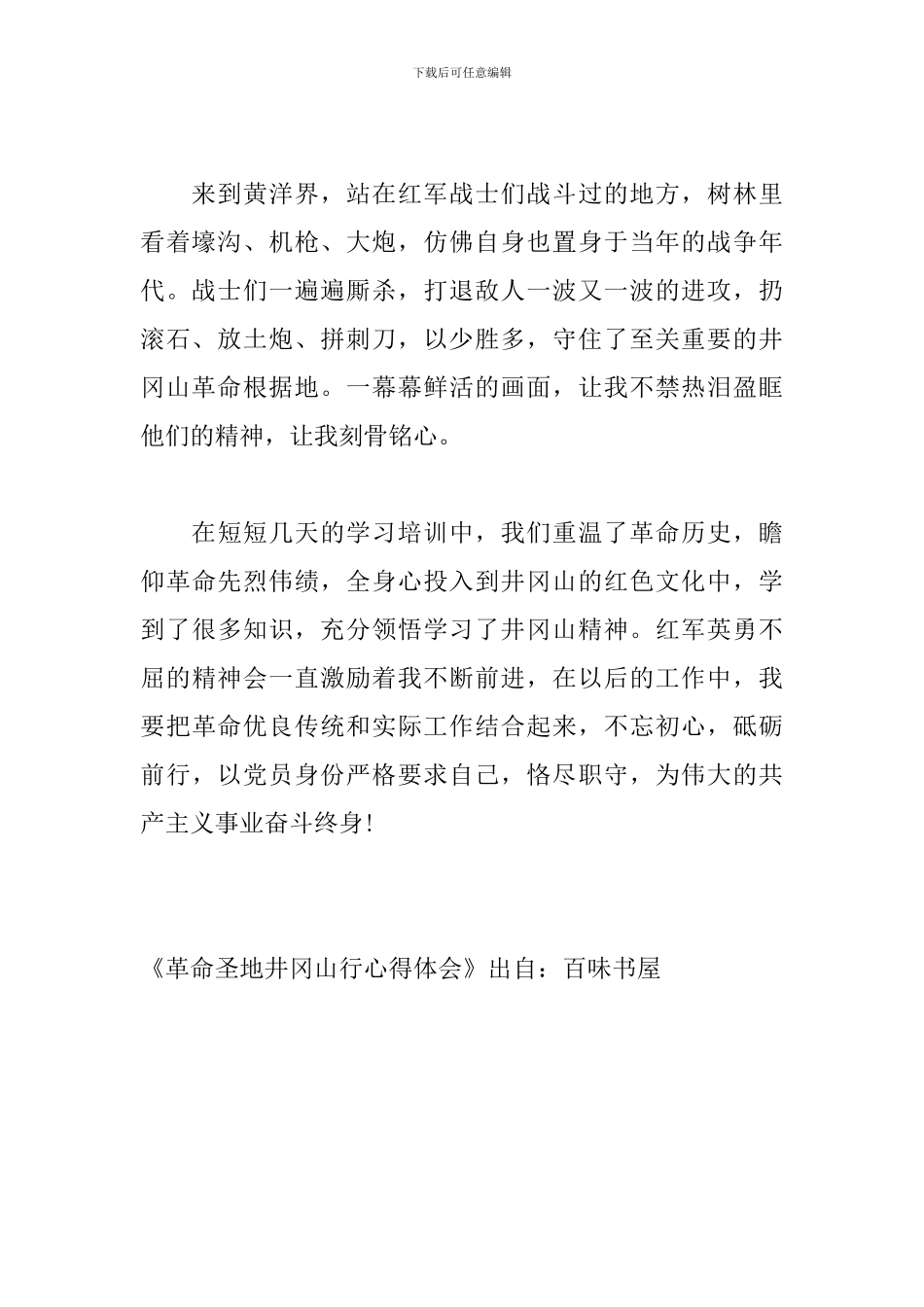 下载后可任意编辑

来到黄洋界，站在红军战士们战斗过的地方，树林里看着壕沟、机枪、大炮，仿佛自身也置身于当年的战争年代。战士们一遍遍厮杀，打退敌人一波又一波的进攻，扔滚石、放土炮、拼刺刀，以少胜多，守住了至关重要的井冈山革命根据地。一幕幕鲜活的画面，让我不禁热泪盈眶他们的精神，让我刻骨铭心。

在短短几天的学习培训中，我们重温了革命历史，瞻仰革命先烈伟绩，全身心投入到井冈山的红色文化中，学到了很多知识，充分领悟学习了井冈山精神。红军英勇不屈的精神会一直激励着我不断前进，在以后的工作中，我要把革命优良传统和实际工作结合起来，不忘初心，砥砺前行，以党员身份严格要求自己，恪尽职守，为伟大的共产主义事业奋斗终身!

《革命圣地井冈山行心得体会》出自：百味书屋